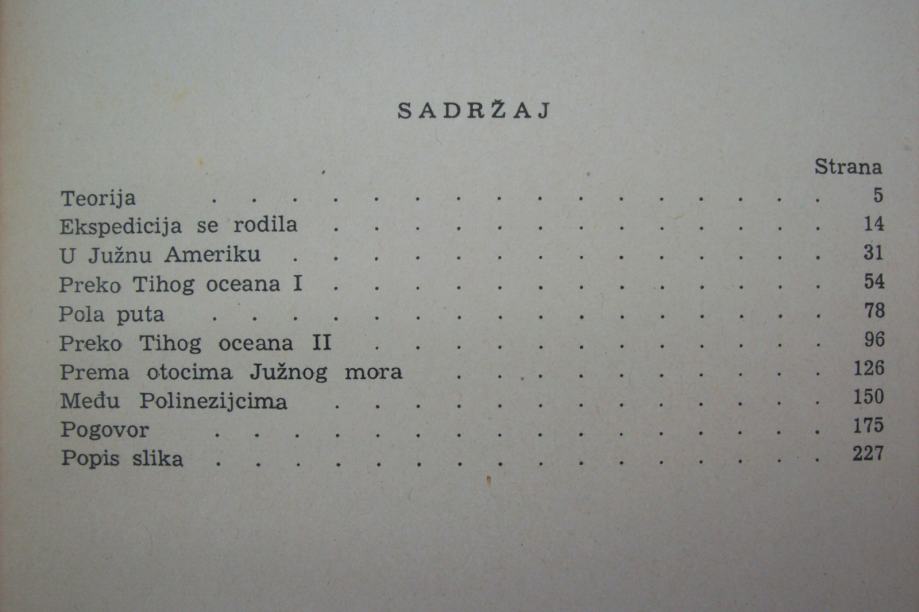 SADRŽAJ

| | Strana |
|---|---|
| Teorija | 5 |
| Ekspedicija se rodila | 14 |
| U Južnu Ameriku | 31 |
| Preko Tihog oceana I | 54 |
| Pola puta | 78 |
| Preko Tihog oceana II | 96 |
| Prema otocima Južnog mora | 126 |
| Među Polinezijcima | 150 |
| Pogovor | 175 |
| Popis slika | 227 |